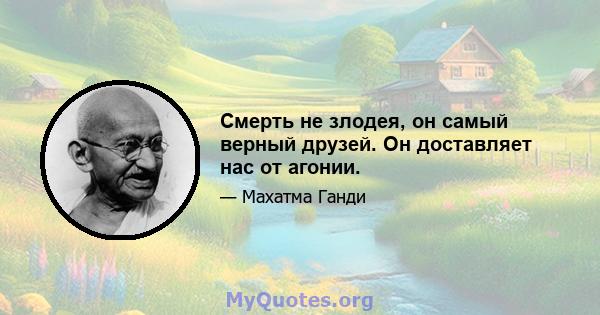 Смерть не злодея, он самый верный друзей. Он доставляет нас от агонии.

— Махатма Ганди

MyQuotes.org